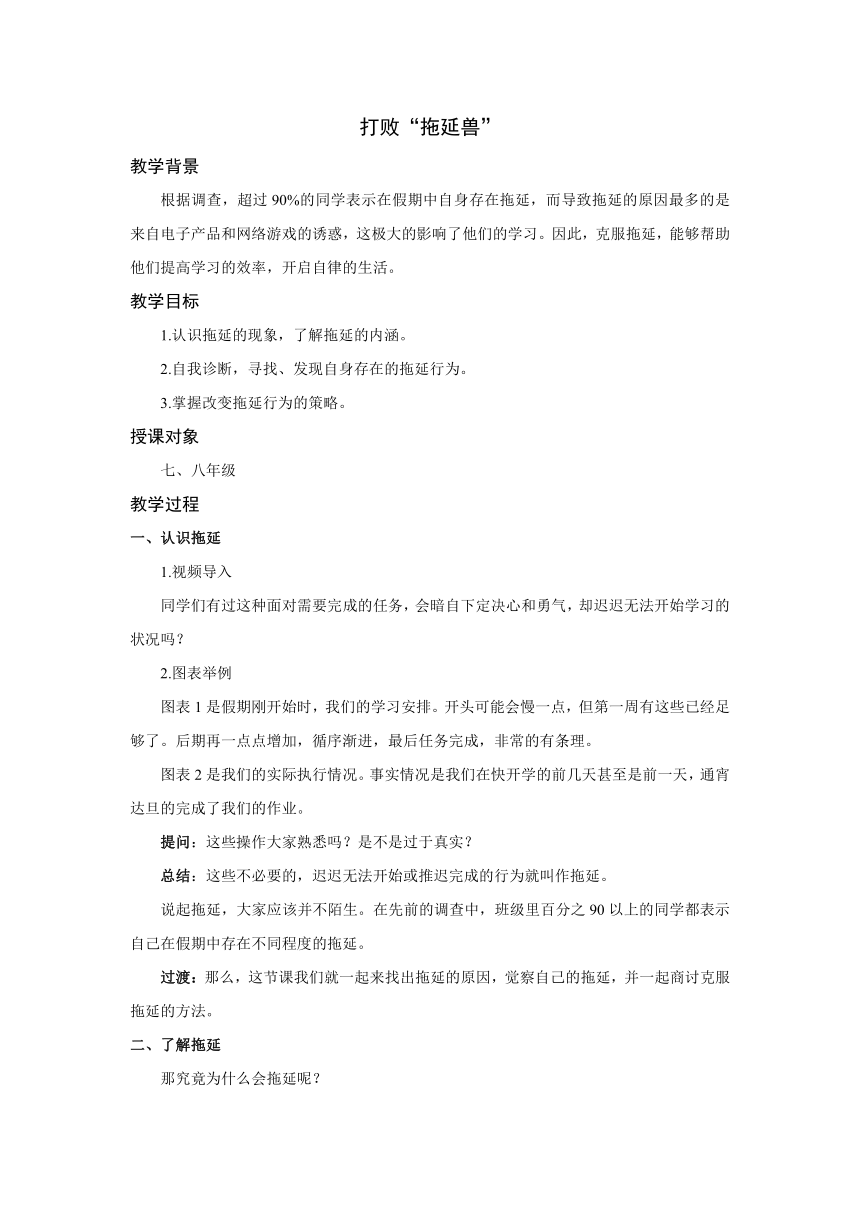 打败“拖延兽”

教学背景

根据调查，超过 90%的同学表示在假期中自身存在拖延，而导致拖延的原因最多的是来自电子产品和网络游戏的诱惑，这极大的影响了他们的学习。因此，克服拖延，能够帮助他们提高学习的效率，开启自律的生活。

教学目标

1.认识拖延的现象，了解拖延的内涵。

2.自我诊断，寻找、发现自身存在的拖延行为。

3.掌握改变拖延行为的策略。

授课对象

七、八年级

教学过程

一、认识拖延

1.视频导入

同学们有过这种面对需要完成的任务，会暗自下定决心和勇气，却迟迟无法开始学习的状况吗？

2.图表举例

图表 1 是假期刚开始时，我们的学习安排。开头可能会慢一点，但第一周有这些已经足够了。后期再一点点增加，循序渐进，最后任务完成，非常的有条理。

图表 2 是我们的实际执行情况。事实情况是我们在快开学的前几天甚至是前一天，通宵达旦的完成了我们的作业。

提问：这些操作大家熟悉吗？是不是过于真实？

总结：这些不必要的，迟迟无法开始或推迟完成的行为就叫作拖延。

说起拖延，大家应该并不陌生。在先前的调查中，班级里百分之 90 以上的同学都表示自己在假期中存在不同程度的拖延。

过渡：那么，这节课我们就一起来找出拖延的原因，觉察自己的拖延，并一起商讨克服拖延的方法。

二、了解拖延

那究竟为什么会拖延呢？